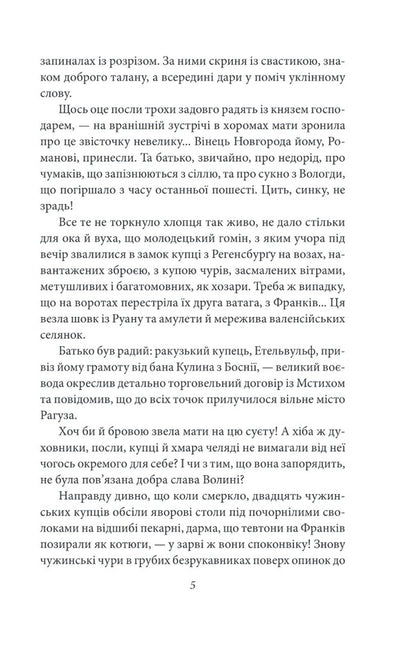 запиналах із розрізом. За ними скриня із свастикою, знаком доброго талану, а всередині дари у поміч уклінному слову.

Щось оце посли трохи задовго радять із князем господарем, — на вранішній зустрічі в хоромах мати зронила про це звісточку невелику... Вінець Новгорода йому, Романові, принесли. Та батько, звичайно, про недорід, про чумаків, що запізнюються з сіллю, та про сукно з Вологди, що погіршало з часу останньої пошесті. Цить, синку, не зрадь!

Все те не торкнуло хлопця так живо, не дало стільки для ока й вуха, що молодецький гомін, з яким учора під вечір звалилися в замок купці з Регенсбургу на возах, навантажених зброєю, з купою чурів, засмалених вітрами, метушливих і багатомовних, як хозари. Треба ж випадку, що на воротах перестріла їх друга ватага, з Франків... Ця везла шовк із Руану та амулети й мережива валенсійських селянок.

Батько був радий: ракузький купець, Етельвульф, привіз йому грамоту від бана Кулина з Боснії, — великий воєвода окреслив детально торговельний договір із Мстихом та повідомив, що до всіх точок прилучилося вільне місто Рагуза.

Хоч би й бровою звела мати на цю суєту! А хіба ж духовники, посли, купці й хмара челяді не вимагали від неї чогось окремого для себе? І чи з тим, що вона запорядить, не була пов'язана добра слава Волині?

Направду дивно, що коли смеркло, двадцять чужинських купців обсіли яворові столи під почорнілими сволоками на відшибі пекарні, дарма, що тевтони на Франків позирали як котюги, — у зарві ж вони споконвіку! Знову чужинські чури в грубих безрукавниках поверх опинок до

5